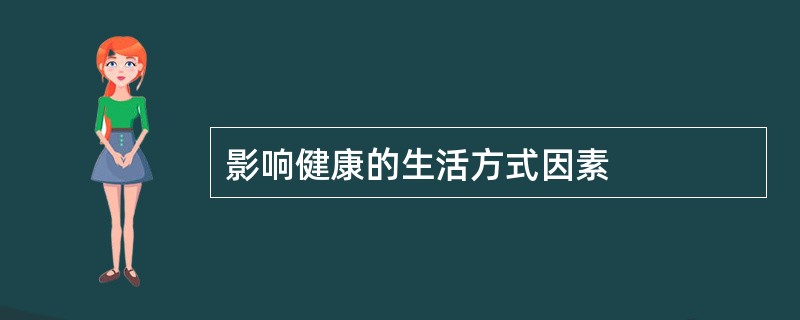 影响健康的生活方式因素